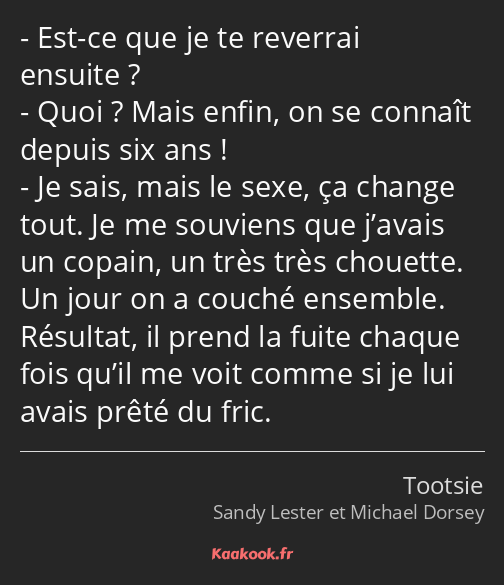 - Est-ce que je te reverrai ensuite ?
- Quoi ? Mais enfin, on se connaît depuis six ans !
- Je sais, mais le sexe, ça change tout. Je me souviens que j’avais un copain, un très très chouette. Un jour on a couché ensemble. Résultat, il prend la fuite chaque fois qu’il me voit comme si je lui avais prêté du fric.

Tootsie
Sandy Lester et Michael Dorsey

Kaakook.fr